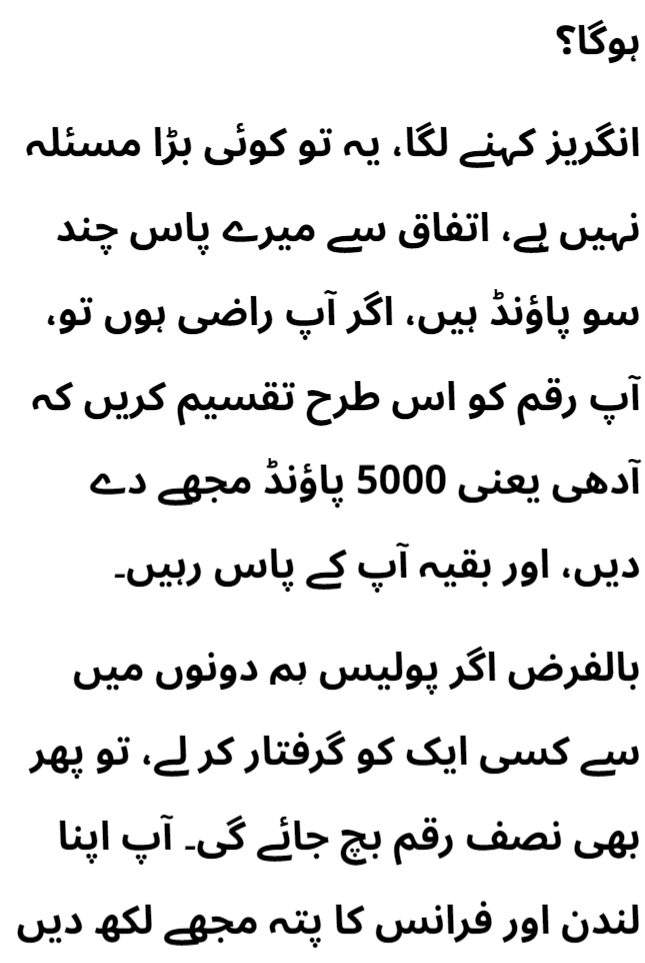 ہوگا؟

انگریز کہنے لگا، یہ تو کوئی بڑا مسئلہ نہیں ہے، اتفاق سے میرے پاس چند سو پاؤنڈ ہیں، اگر آپ راضی ہوں تو، آپ رقم کو اس طرح تقسیم کریں کہ آدھی یعنی 5000 پاؤنڈ مجھے دے دیں، اور بقیہ آپ کے پاس رہیں۔

بالفرض اگر پولیس ہم دونوں میں سے کسی ایک کو گرفتار کر لے، تو پھر بھی نصف رقم بچ جائے گی۔ آپ اپنا لندن اور فرانس کا پتہ مجھے لکھ دیں